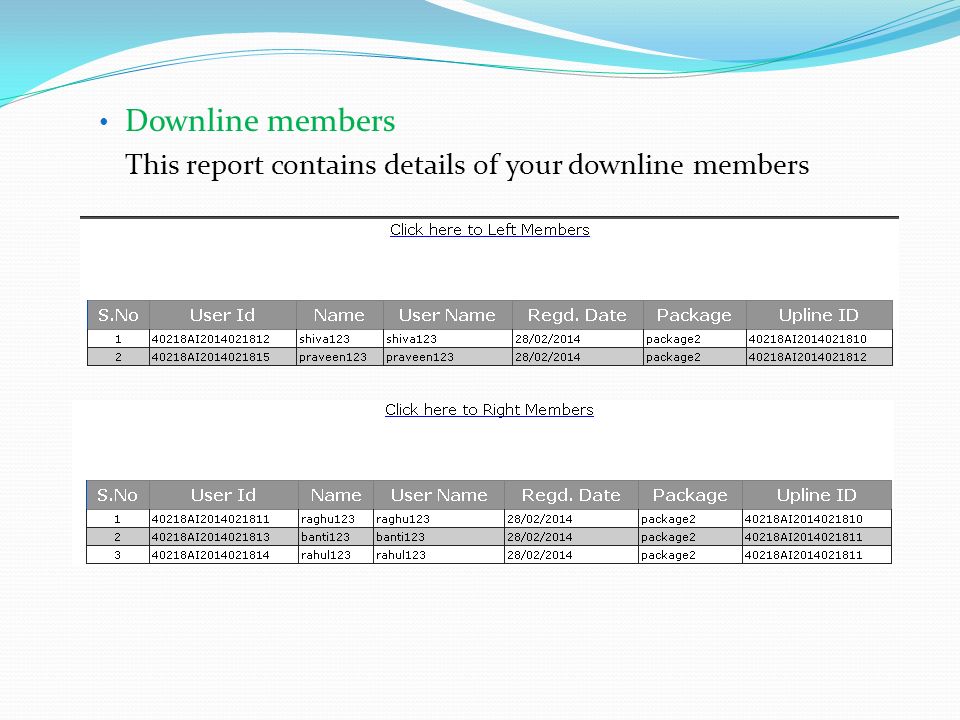 • Downline members
This report contains details of your downline members

Click here to Left Members

| S.No | User Id | Name | User Name | Regd. Date | Package | Upline ID |
|---|---|---|---|---|---|---|
| 1 | 40218AI2014021812 | shiva123 | shiva123 | 28/02/2014 | package2 | 40218AI2014021810 |
| 2 | 40218AI2014021815 | praveen123 | praveen123 | 28/02/2014 | package2 | 40218AI2014021812 |

Click here to Right Members

| S.No | User Id | Name | User Name | Regd. Date | Package | Upline ID |
|---|---|---|---|---|---|---|
| 1 | 40218AI2014021811 | raghu123 | raghu123 | 28/02/2014 | package2 | 40218AI2014021810 |
| 2 | 40218AI2014021813 | banti123 | banti123 | 28/02/2014 | package2 | 40218AI2014021811 |
| 3 | 40218AI2014021814 | rahul123 | rahul123 | 28/02/2014 | package2 | 40218AI2014021811 |